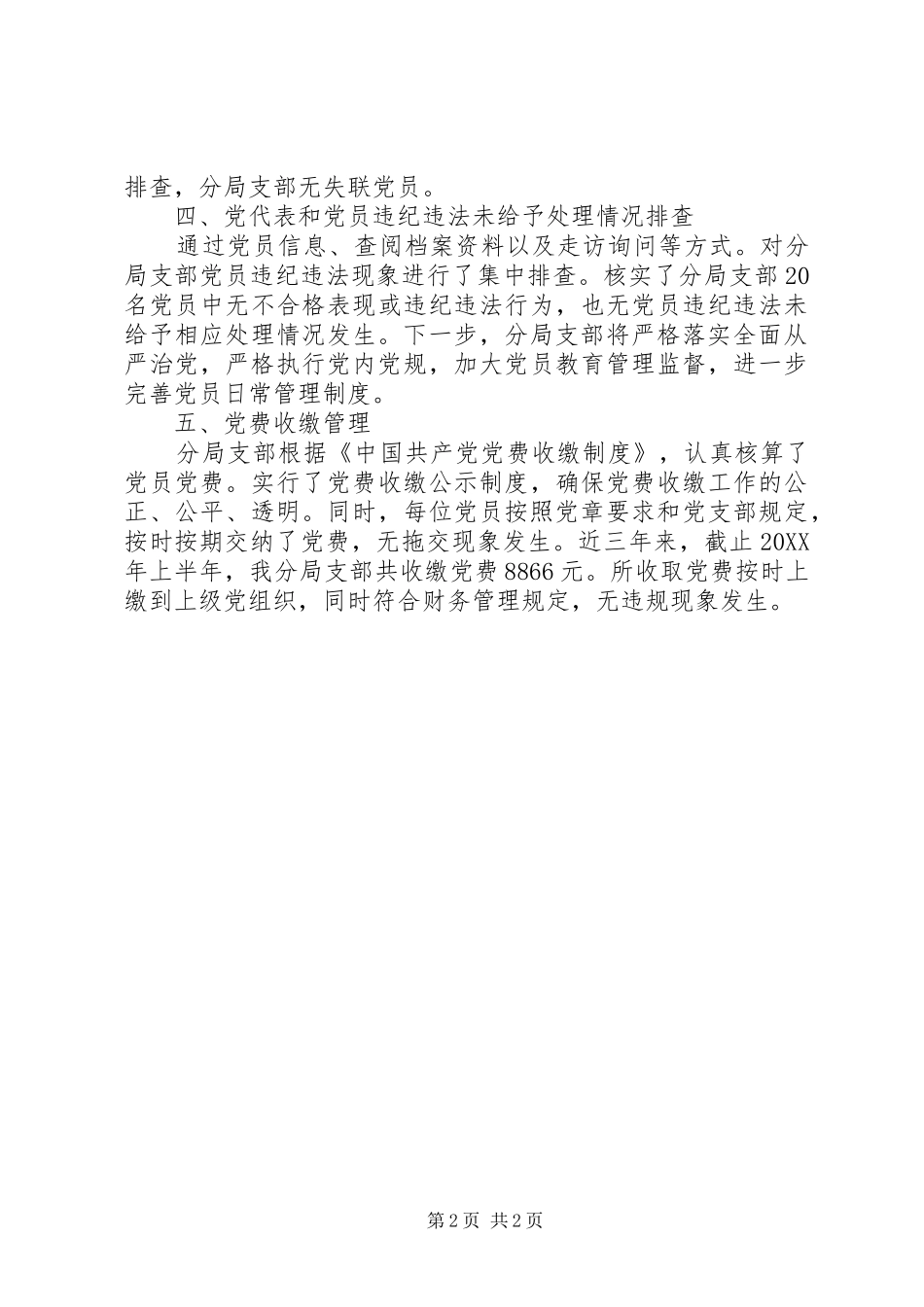 排查，分局支部无失联党员。

四、党代表和党员违纪违法未给予处理情况排查

通过党员信息、查阅档案资料以及走访询问等方式。对分局支部党员违纪违法现象进行了集中排查。核实了分局支部20名党员中无不合格表现或违纪违法行为，也无党员违纪违法未给予相应处理情况发生。下一步，分局支部将严格落实全面从严治党，严格执行党内党规，加大党员教育管理监督，进一步完善党员日常管理制度。

五、党费收缴管理

分局支部根据《中国共产党党费收缴制度》，认真核算了党员党费。实行了党费收缴公示制度，确保党费收缴工作的公正、公平、透明。同时，每位党员按照党章要求和党支部规定，按时按期交纳了党费，无拖交现象发生。近三年来，截止20XX年上半年，我分局支部共收缴党费8866元。所收取党费按时上缴到上级党组织，同时符合财务管理规定，无违规现象发生。

第2页 共2页